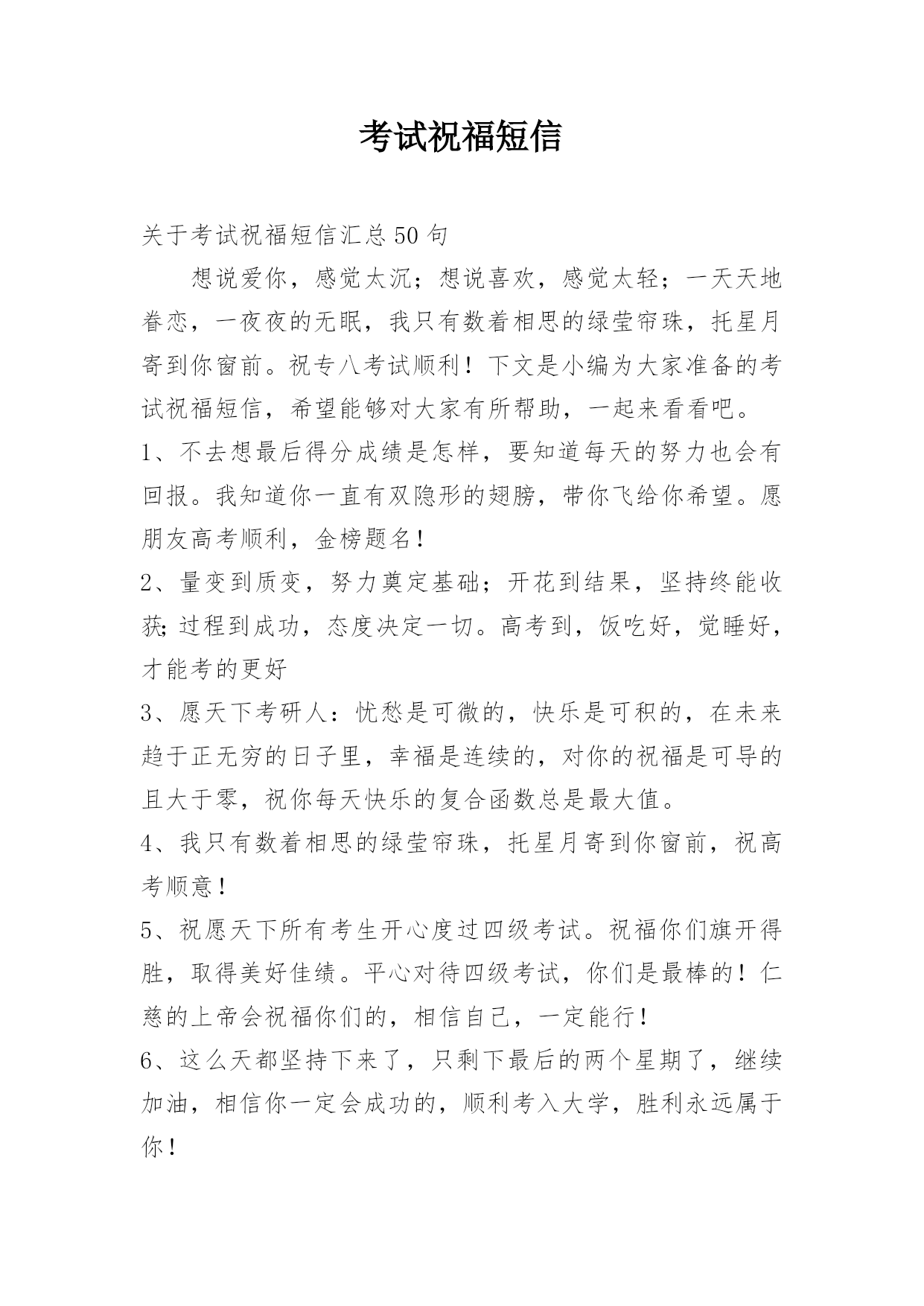 考试祝福短信

关于考试祝福短信汇总50句

想说爱你，感觉太沉；想说喜欢，感觉太轻；一天天地眷恋，一夜夜的无眠，我只有数着相思的绿莹帘珠，托星月寄到你窗前。祝专八考试顺利！下文是小编为大家准备的考试祝福短信，希望能够对大家有所帮助，一起来看看吧。

1、不去想最后得分成绩是怎样，要知道每天的努力也会有回报。我知道你一直有双隐形的翅膀，带你飞给你希望。愿朋友高考顺利，金榜题名！

2、量变到质变，努力奠定基础；开花到结果，坚持终能收获;过程到成功，态度决定一切。高考到，饭吃好，觉睡好，才能考的更好

3、愿天下考研人：忧愁是可微的，快乐是可积的，在未来趋于正无穷的日子里，幸福是连续的，对你的祝福是可导的且大于零，祝你每天快乐的复合函数总是最大值。

4、我只有数着相思的绿莹帘珠，托星月寄到你窗前，祝高考顺意！

5、祝愿天下所有考生开心度过四级考试。祝福你们旗开得胜，取得美好佳绩。平心对待四级考试，你们是最棒的！仁慈的上帝会祝福你们的，相信自己，一定能行！

6、这么天都坚持下来了，只剩下最后的两个星期了，继续加油，相信你一定会成功的，顺利考入大学，胜利永远属于你！